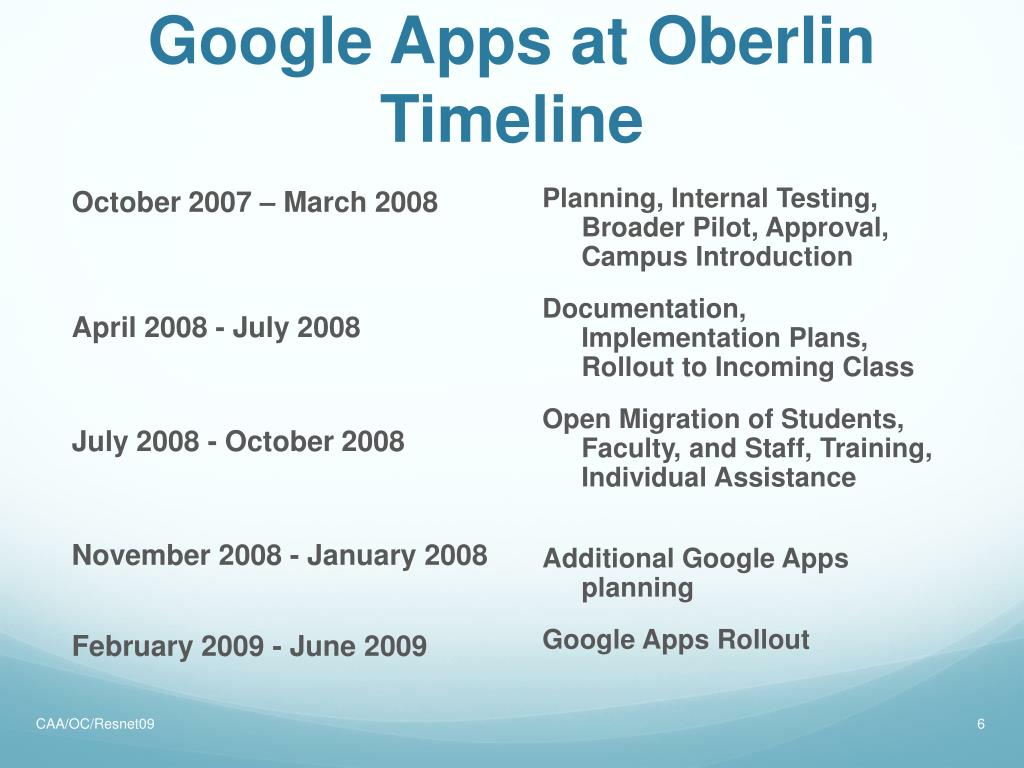 Google Apps at Oberlin Timeline

October 2007 – March 2008

April 2008 - July 2008

July 2008 - October 2008

November 2008 - January 2008

February 2009 - June 2009

Planning, Internal Testing, Broader Pilot, Approval, Campus Introduction

Documentation, Implementation Plans, Rollout to Incoming Class

Open Migration of Students, Faculty, and Staff, Training, Individual Assistance

Additional Google Apps planning

Google Apps Rollout

CAA/OC/Resnet09

6